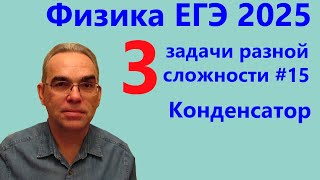 Физика ЕГЭ 2025

3 задачи разной сложности #15

Конденсатор